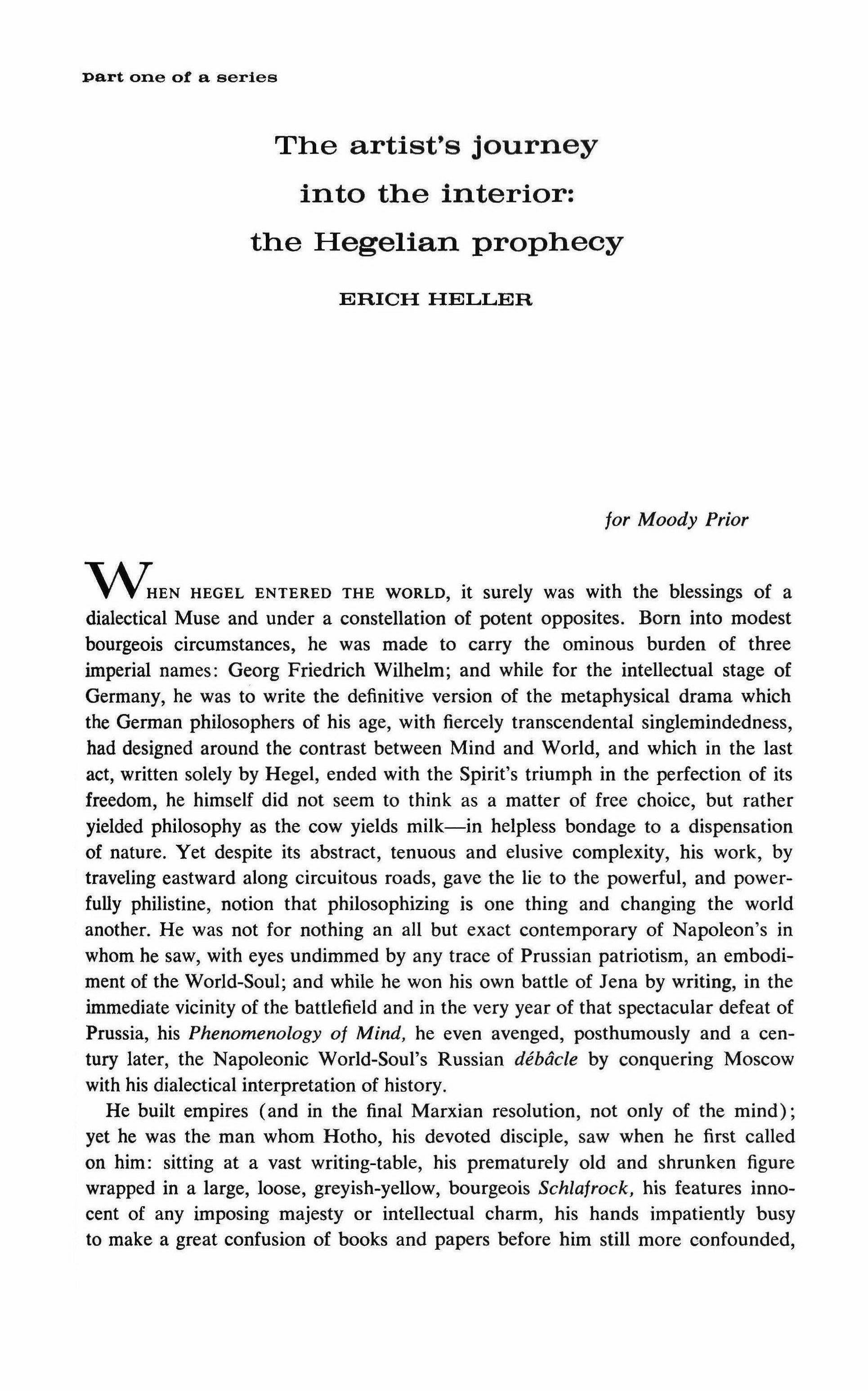 part one of a series

The artist's journey into the interior: the Hegelian prophecy

ERICH HELLER

for Moody Prior

WHEN HEGEL ENTERED THE WORLD, it surely was with the blessings of a dialectical Muse and under a constellation of potent opposites. Born into modest bourgeois circumstances, he was made to carry the ominous burden of three imperial names: Georg Friedrich Wilhelm; and while for the intellectual stage of Germany, he was to write the definitive version of the metaphysical drama which the German philosophers of his age, with fiercely transcendental singlemindedness, had designed around the contrast between Mind and World, and which in the last act, written solely by Hegel, ended with the Spirit's triumph in the perfection of its freedom, he himself did not seem to think as a matter of free choicc, but rather yielded philosophy as the cow yields milk—in helpless bondage to a dispensation of nature. Yet despite its abstract, tenuous and elusive complexity, his work, by traveling eastward along circuitous roads, gave the lie to the powerful, and powerfully philistine, notion that philosophizing is one thing and changing the world another. He was not for nothing an all but exact contemporary of Napoleon's in whom he saw, with eyes undimmed by any trace of Prussian patriotism, an embodiment of the World-Soul; and while he won his own battle of Jena by writing, in the immediate vicinity of the battlefield and in the very year of that spectacular defeat of Prussia, his Phenomenology of Mind, he even avenged, posthumously and a century later, the Napoleonic World-Soul's Russian débâcle by conquering Moscow with his dialectical interpretation of history.

He built empires (and in the final Marxian resolution, not only of the mind); yet he was the man whom Hotho, his devoted disciple, saw when he first called on him: sitting at a vast writing-table, his prematurely old and shrunken figure wrapped in a large, loose, greyish-yellow, bourgeois Schlafrock, his features innocent of any imposing majesty or intellectual charm, his hands impatiently busy to make a great confusion of books and papers before him still more confounded,